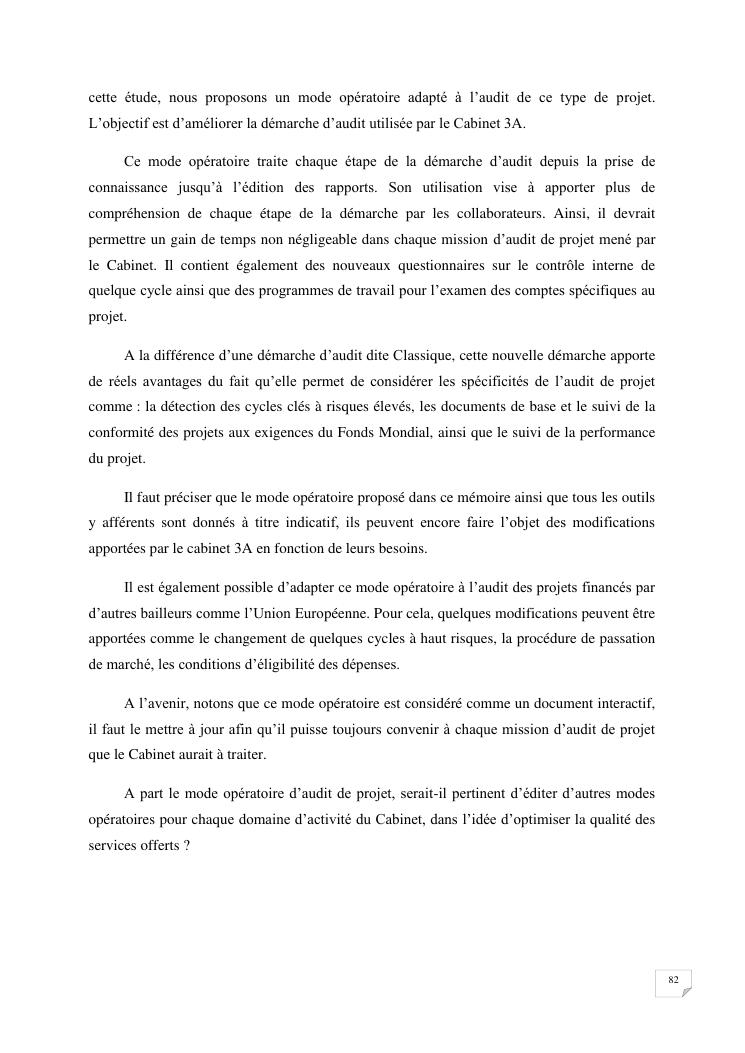 cette étude, nous proposons un mode opératoire adapté à l'audit de ce type de projet. L'objectif est d'améliorer la démarche d'audit utilisée par le Cabinet 3A.

Ce mode opératoire traite chaque étape de la démarche d'audit depuis la prise de connaissance jusqu'à l'édition des rapports. Son utilisation vise à apporter plus de compréhension de chaque étape de la démarche par les collaborateurs. Ainsi, il devrait permettre un gain de temps non négligeable dans chaque mission d'audit de projet mené par le Cabinet. Il contient également des nouveaux questionnaires sur le contrôle interne de quelque cycle ainsi que des programmes de travail pour l'examen des comptes spécifiques au projet.

A la différence d'une démarche d'audit dite Classique, cette nouvelle démarche apporte de réels avantages du fait qu'elle permet de considérer les spécificités de l'audit de projet comme : la détection des cycles clés à risques élevés, les documents de base et le suivi de la conformité des projets aux exigences du Fonds Mondial, ainsi que le suivi de la performance du projet.

Il faut préciser que le mode opératoire proposé dans ce mémoire ainsi que tous les outils y afférents sont donnés à titre indicatif, ils peuvent encore faire l'objet des modifications apportées par le cabinet 3A en fonction de leurs besoins.

Il est également possible d'adapter ce mode opératoire à l'audit des projets financés par d'autres bailleurs comme l'Union Européenne. Pour cela, quelques modifications peuvent être apportées comme le changement de quelques cycles à haut risques, la procédure de passation de marché, les conditions d'éligibilité des dépenses.

A l'avenir, notons que ce mode opératoire est considéré comme un document interactif, il faut le mettre à jour afin qu'il puisse toujours convenir à chaque mission d'audit de projet que le Cabinet aurait à traiter.

A part le mode opératoire d'audit de projet, serait-il pertinent d'éditer d'autres modes opératoires pour chaque domaine d'activité du Cabinet, dans l'idée d'optimiser la qualité des services offerts ?

82